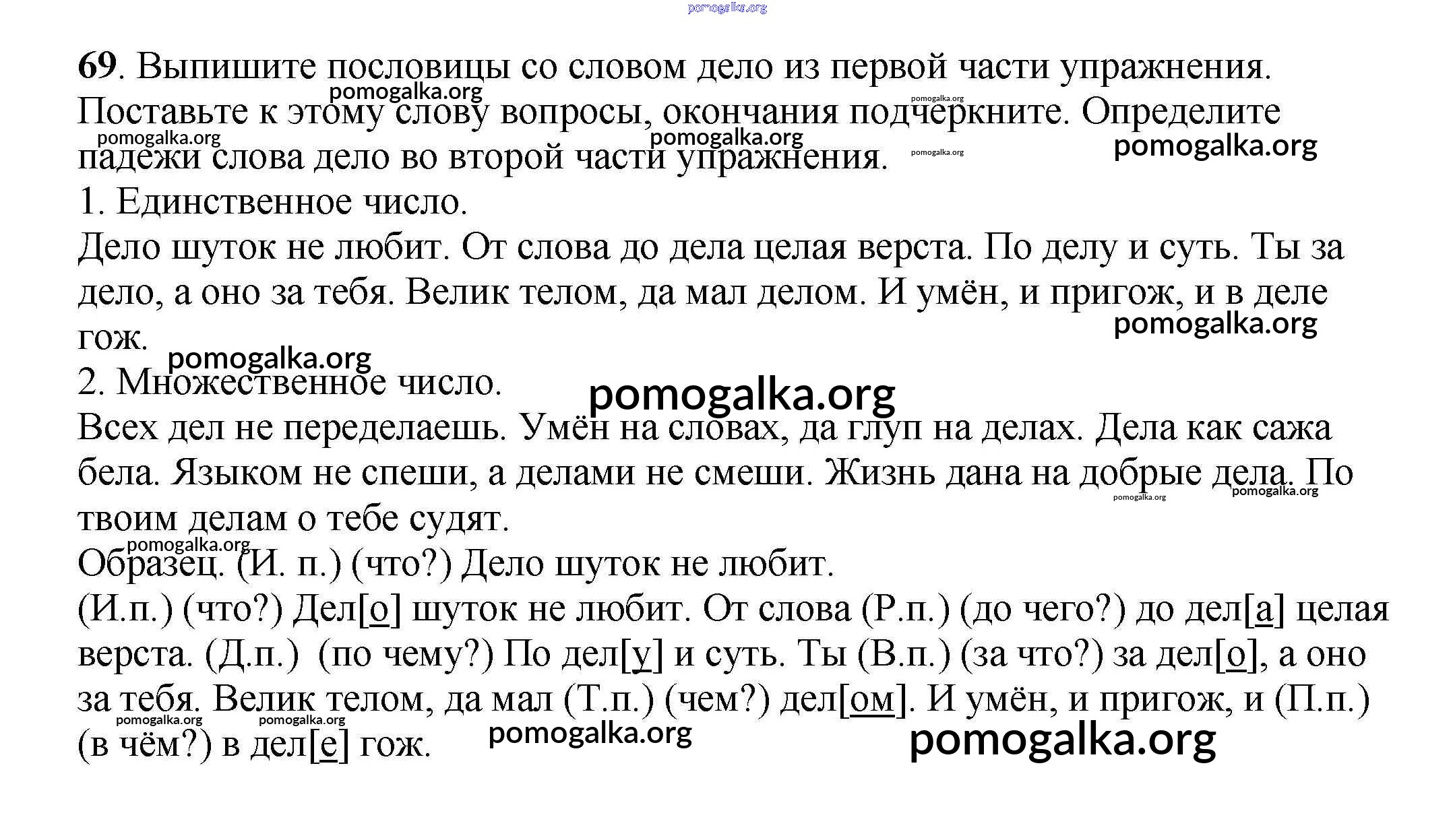 pomogalka.org

69. Выпишите пословицы со словом дело из первой части упражнения. Поставьте к этому слову вопросы, окончания подчеркните. Определите падежи слова дело во второй части упражнения.

pomogalka.org pomogalka.org pomogalka.org pomogalka.org pomogalka.org pomogalka.org

1. Единственное число.

Дело шуток не любит. От слова до дела целая верста. По делу и суть. Ты за дело, а оно за тебя. Велик телом, да мал делом. И умён, и пригож, и в деле гож.

pomogalka.org pomogalka.org

2. Множественное число.

pomogalka.org

Всех дел не переделаешь. Умён на словах, да глуп на делах. Дела как сажа бела. Языком не спеши, а делами не смеши. Жизнь дана на добрые дела. По твоим делам о тебе судят.

pomogalka.org pomogalka.org pomogalka.org

Образец. (И. п.) (что?) Дело шуток не любит.

(И.п.) (что?) Дел[о] шуток не любит. От слова (Р.п.) (до чего?) до дел[а] целая верста. (Д.п.) (по чему?) По дел[у] и суть. Ты (В.п.) (за что?) за дел[о], а оно за тебя. Велик телом, да мал (Т.п.) (чем?) дел[ом]. И умён, и пригож, и (П.п.) (в чём?) в дел[е] гож.

pomogalka.org pomogalka.org pomogalka.org pomogalka.org